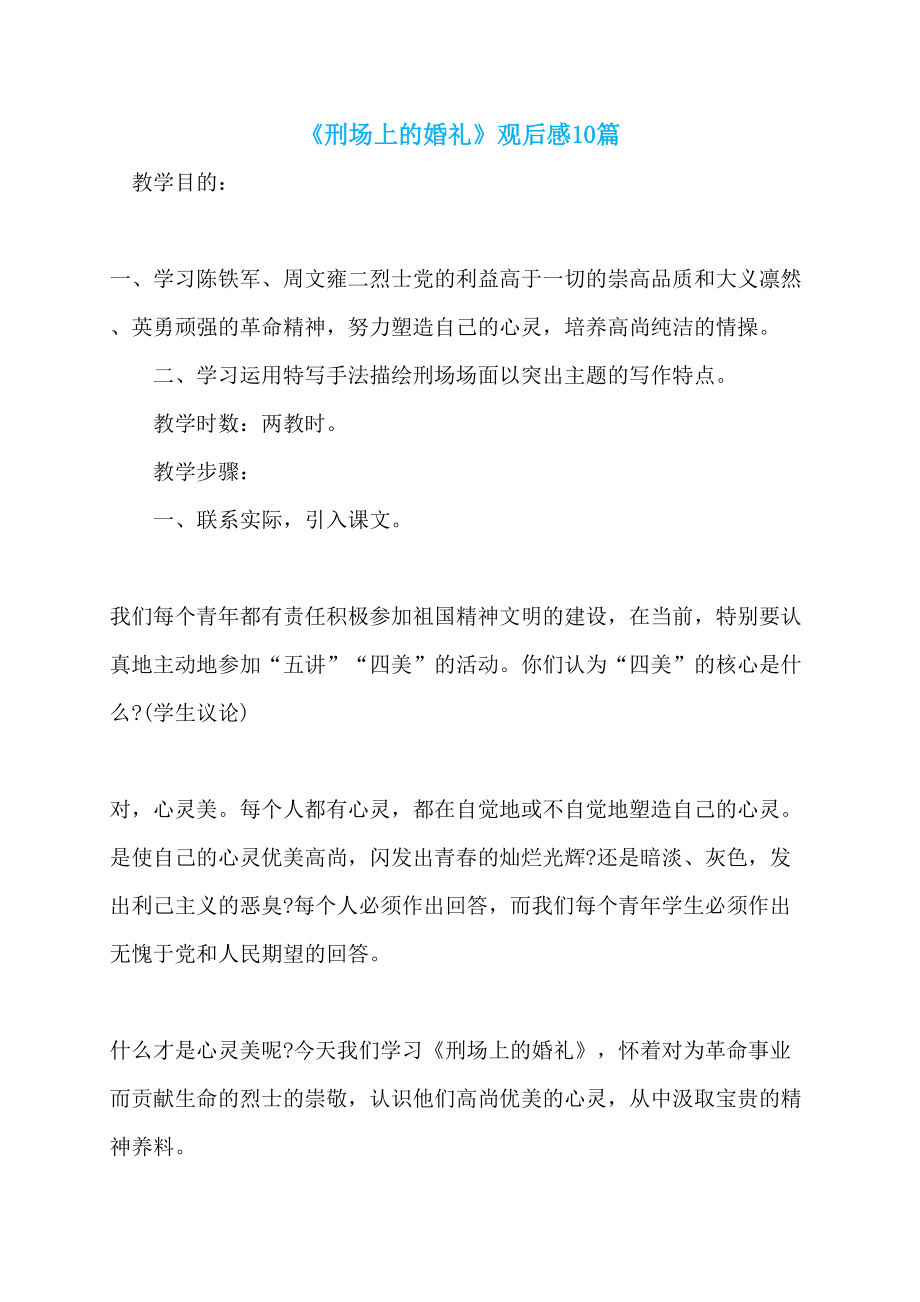 《刑场上的婚礼》观后感10篇

教学目的：

一、学习陈铁军、周文雍二烈士党的利益高于一切的崇高品质和大义凛然、英勇顽强的革命精神，努力塑造自己的心灵，培养高尚纯洁的情操。

二、学习运用特写手法描绘刑场场面以突出主题的写作特点。

教学时数：两教时。

教学步骤：

一、联系实际，引入课文。

我们每个青年都有责任积极参加祖国精神文明的建设，在当前，特别要认真地主动地参加“五讲”“四美”的活动。你们认为“四美”的核心是什么?(学生议论)

对，心灵美。每个人都有心灵，都在自觉地或不自觉地塑造自己的心灵。是使自己的心灵优美高尚，闪发出青春的灿烂光辉?还是暗淡、灰色，发出利己主义的恶臭?每个人必须作出回答，而我们每个青年学生必须作出无愧于党和人民期望的回答。

什么才是心灵美呢?今天我们学习《刑场上的婚礼》，怀着对为革命事业而贡献生命的烈士的崇敬，认识他们高尚优美的心灵，从中汲取宝贵的精神养料。